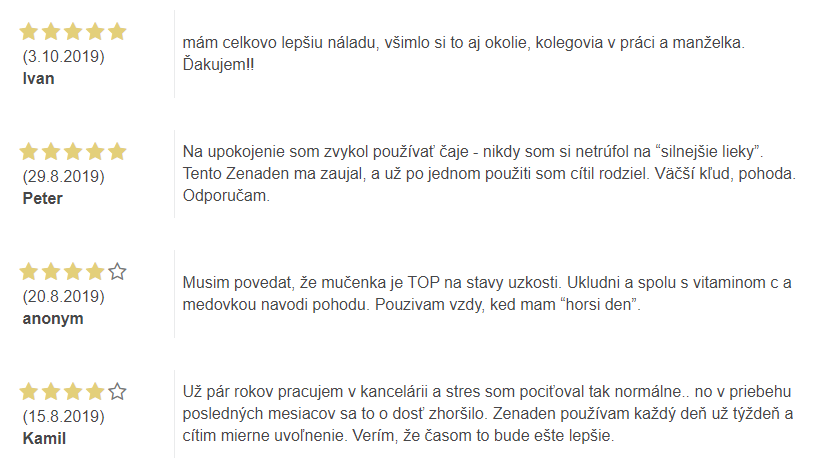 (3.10.2019)
Ivan

mám celkovo lepšiu náladu, všimlo si to aj okolie, kolegovia v práci a manželka. Ďakujem!!

(29.8.2019)
Peter

Na upokojenie som zvykol používať čaje - nikdy som si netrúfol na “silnejšie lieky”. Tento Zenaden ma zaujal, a už po jednom použiti som cítil rodziel. Väčší kľud, pohoda. Odporučam.

(20.8.2019)
anonym

Musim povedat, že mučenka je TOP na stavy uzkosti. Ukludni a spolu s vitaminom c a medovkou navodi pohodu. Pouzivam vzdy, ked mam “horsi den”.

(15.8.2019)
Kamil

Už pár rokov pracujem v kancelárii a stres som pociťoval tak normálne.. no v priebehu posledných mesiacov sa to o dosť zhoršilo. Zenaden používam každý deň už týždeň a cítim mierne uvoľnenie. Verím, že časom to bude ešte lepšie.